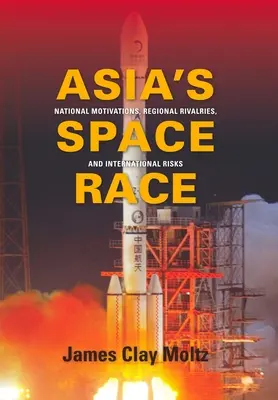 ASIA'S
NATIONAL MOTIVATIONS, REGIONAL RIVALRIES,
SPACE
AND INTERNATIONAL RISKS
RACE

中国航天

James Clay Moltz